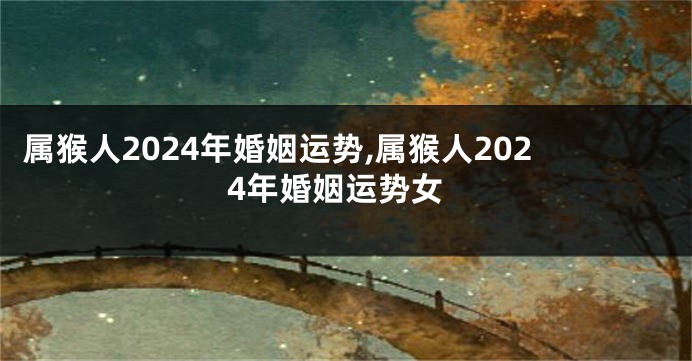 属猴人2024年婚姻运势,属猴人2024年婚姻运势女